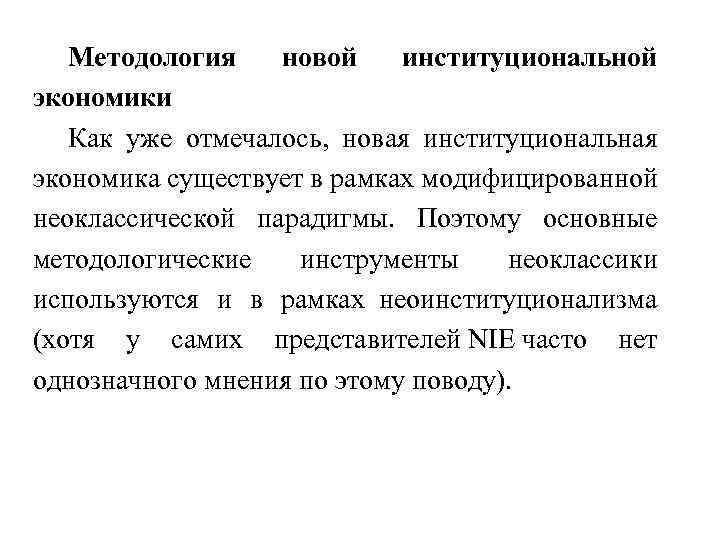 Методология новой институциональной экономики

Как уже отмечалось, новая институциональная экономика существует в рамках модифицированной неоклассической парадигмы. Поэтому основные методологические инструменты неоклассики используются и в рамках неоинституционализма (хотя у самих представителей NIE часто нет однозначного мнения по этому поводу).